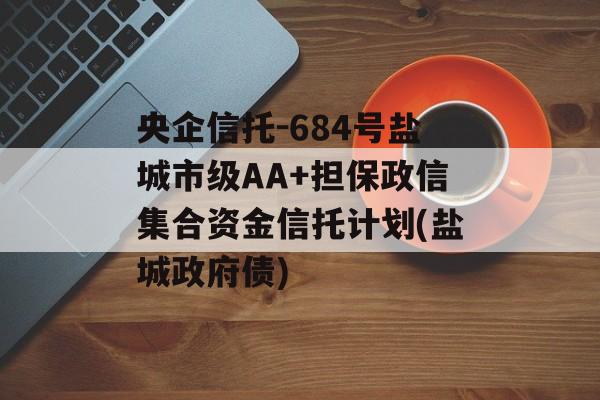 央企信托-684号盐城市级AA+担保政信集合资金信托计划(盐城政府债)